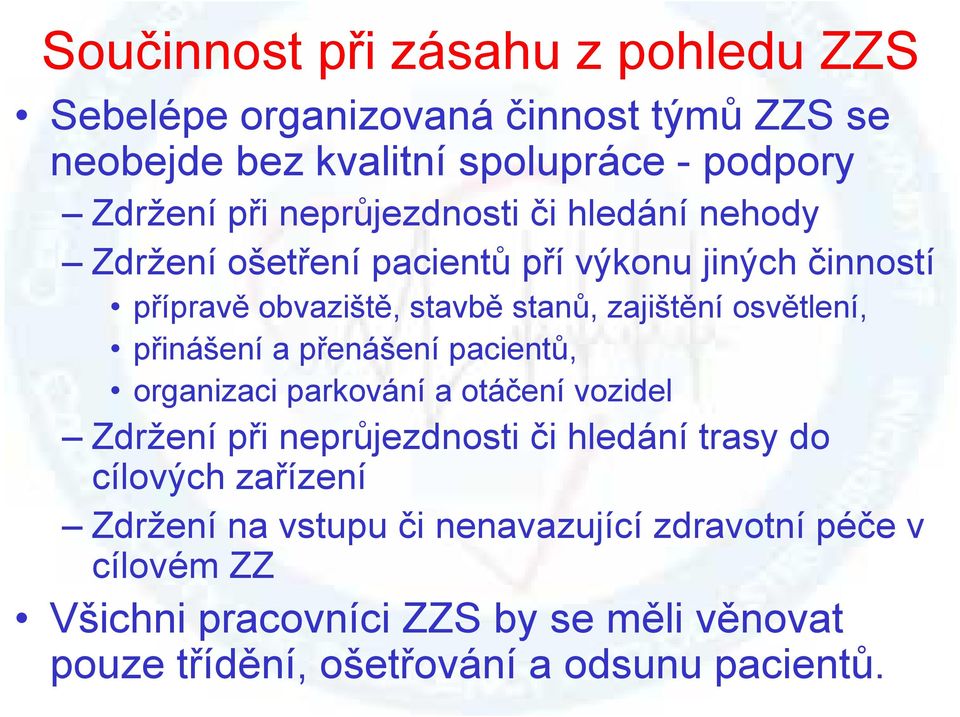 Součinnost při zásahu z pohledu ZZS

• Sebelépe organizovaná činnost týmů ZZS se neobejde bez kvalitní spolupráce - podpory
– Zdržení při neprůjezdnosti či hledání nehody
– Zdržení ošetření pacientů pří výkonu jiných činností
• přípravě obvaziště, stavbě stanů, zajištění osvětlení,
• přinášení a přenášení pacientů,
• organizaci parkování a otáčení vozidel
– Zdržení při neprůjezdnosti či hledání trasy do cílových zařízení
– Zdržení na vstupu či nenavazující zdravotní péče v cílovém ZZ
• Všichni pracovníci ZZS by se měli věnovat pouze třídění, ošetřování a odsunu pacientů.